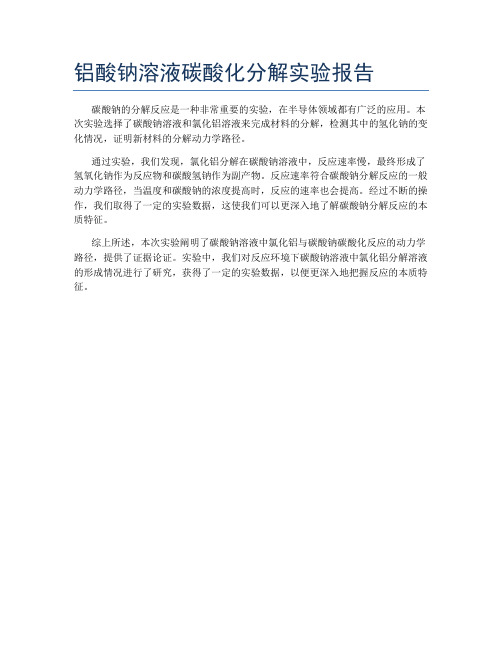 铝酸钠溶液碳酸化分解实验报告

碳酸钠的分解反应是一种非常重要的实验，在半导体领域都有广泛的应用。本次实验选择了碳酸钠溶液和氯化铝溶液来完成材料的分解，检测其中的氢化钠的变化情况，证明新材料的分解动力学路径。

通过实验，我们发现，氯化铝分解在碳酸钠溶液中，反应速率慢，最终形成了氢氧化钠作为反应物和碳酸氢钠作为副产物。反应速率符合碳酸钠分解反应的一般动力学路径，当温度和碳酸钠的浓度提高时，反应的速率也会提高。经过不断的操作，我们取得了一定的实验数据，这使我们可以更深入地了解碳酸钠分解反应的本质特征。

综上所述，本次实验阐明了碳酸钠溶液中氯化铝与碳酸钠碳酸化反应的动力学路径，提供了证据论证。实验中，我们对反应环境下碳酸钠溶液中氯化铝分解溶液的形成情况进行了研究，获得了一定的实验数据，以便更深入地把握反应的本质特征。